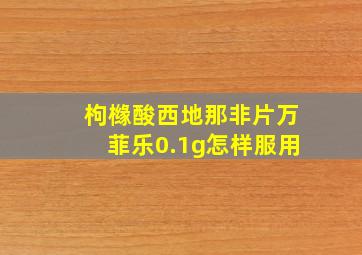 枸橼酸西地那非片万菲乐0.1g怎样服用